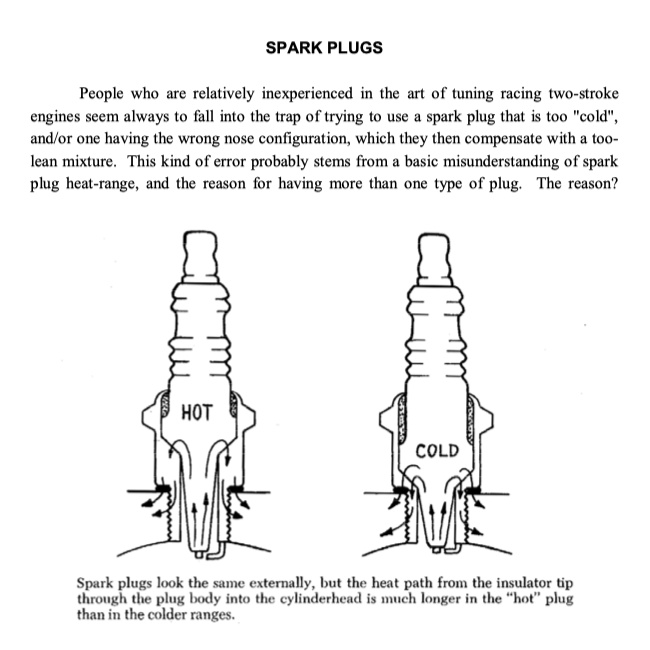 SPARK PLUGS

People who are relatively inexperienced in the art of tuning racing two-stroke engines seem always to fall into the trap of trying to use a spark plug that is too "cold", and/or one having the wrong nose configuration, which they then compensate with a too-lean mixture. This kind of error probably stems from a basic misunderstanding of spark plug heat-range, and the reason for having more than one type of plug. The reason?

HOT

COLD

Spark plugs look the same externally, but the heat path from the insulator tip through the plug body into the cylinderhead is much longer in the "hot" plug than in the colder ranges.